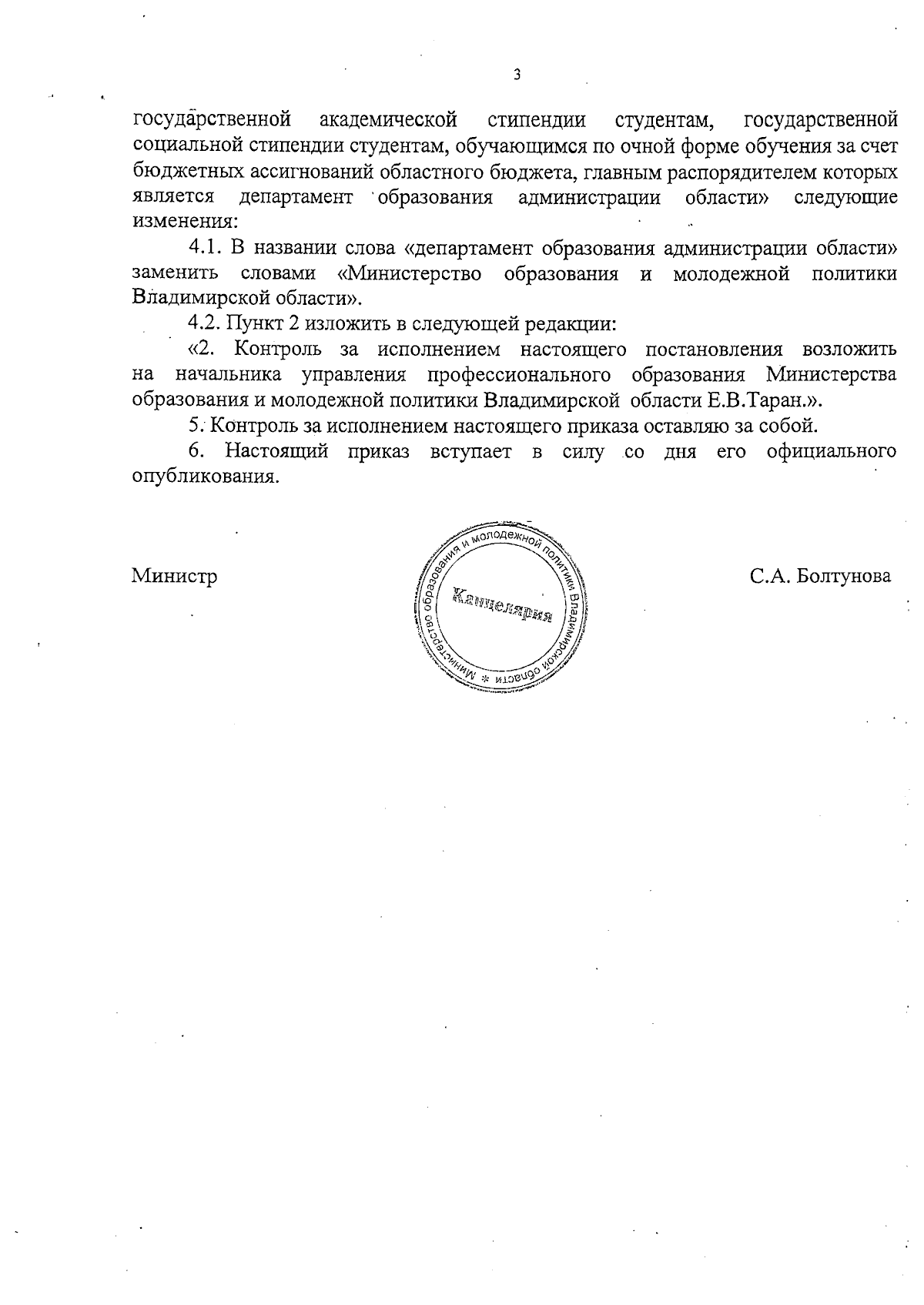 3

государственной академической стипендии студентам, государственной социальной стипендии студентам, обучающимся по очной форме обучения за счет бюджетных ассигнований областного бюджета, главным распорядителем которых является департамент образования администрации области» следующие изменения:

4.1. В названии слова «департамент образования администрации области» заменить словами «Министерство образования и молодежной политики Владимирской области».

4.2. Пункт 2 изложить в следующей редакции:

«2. Контроль за исполнением настоящего постановления возложить на начальника управления профессионального образования Министерства образования и молодежной политики Владимирской области Е.В.Таран.».

5. Контроль за исполнением настоящего приказа оставляю за собой.

6. Настоящий приказ вступает в силу со дня его официального опубликования.

Министр

Министерство образования и молодежной политики Владимирской области * Канцелярия

С.А. Болтунова